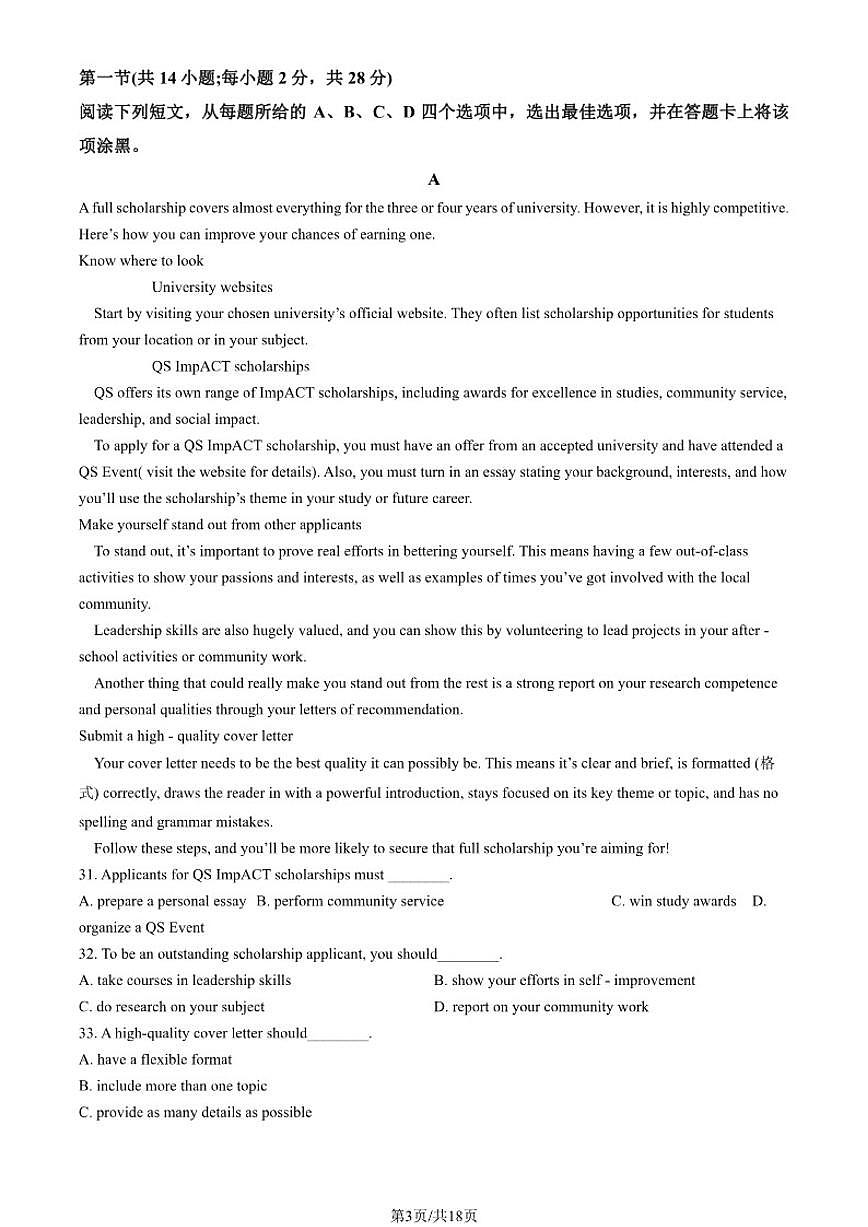 第一节(共 14 小题;每小题 2 分，共 28 分)
阅读下列短文，从每题所给的 A、B、C、D 四个选项中，选出最佳选项，并在答题卡上将该项涂黑。

A
A full scholarship covers almost everything for the three or four years of university. However, it is highly competitive. Here's how you can improve your chances of earning one.
Know where to look
University websites
Start by visiting your chosen university's official website. They often list scholarship opportunities for students from your location or in your subject.
QS ImpACT scholarships
QS offers its own range of ImpACT scholarships, including awards for excellence in studies, community service, leadership, and social impact.
To apply for a QS ImpACT scholarship, you must have an offer from an accepted university and have attended a QS Event( visit the website for details). Also, you must turn in an essay stating your background, interests, and how you'll use the scholarship's theme in your study or future career.
Make yourself stand out from other applicants
To stand out, it's important to prove real efforts in bettering yourself. This means having a few out-of-class activities to show your passions and interests, as well as examples of times you've got involved with the local community.
Leadership skills are also hugely valued, and you can show this by volunteering to lead projects in your after - school activities or community work.
Another thing that could really make you stand out from the rest is a strong report on your research competence and personal qualities through your letters of recommendation.
Submit a high - quality cover letter
Your cover letter needs to be the best quality it can possibly be. This means it's clear and brief, is formatted (格式) correctly, draws the reader in with a powerful introduction, stays focused on its key theme or topic, and has no spelling and grammar mistakes.
Follow these steps, and you'll be more likely to secure that full scholarship you're aiming for!
31. Applicants for QS ImpACT scholarships must ________.
A. prepare a personal essay B. perform community service C. win study awards D. organize a QS Event
32. To be an outstanding scholarship applicant, you should________.
A. take courses in leadership skills
B. show your efforts in self - improvement
C. do research on your subject
D. report on your community work
33. A high-quality cover letter should________.
A. have a flexible format
B. include more than one topic
C. provide as many details as possible

第3页/共18页